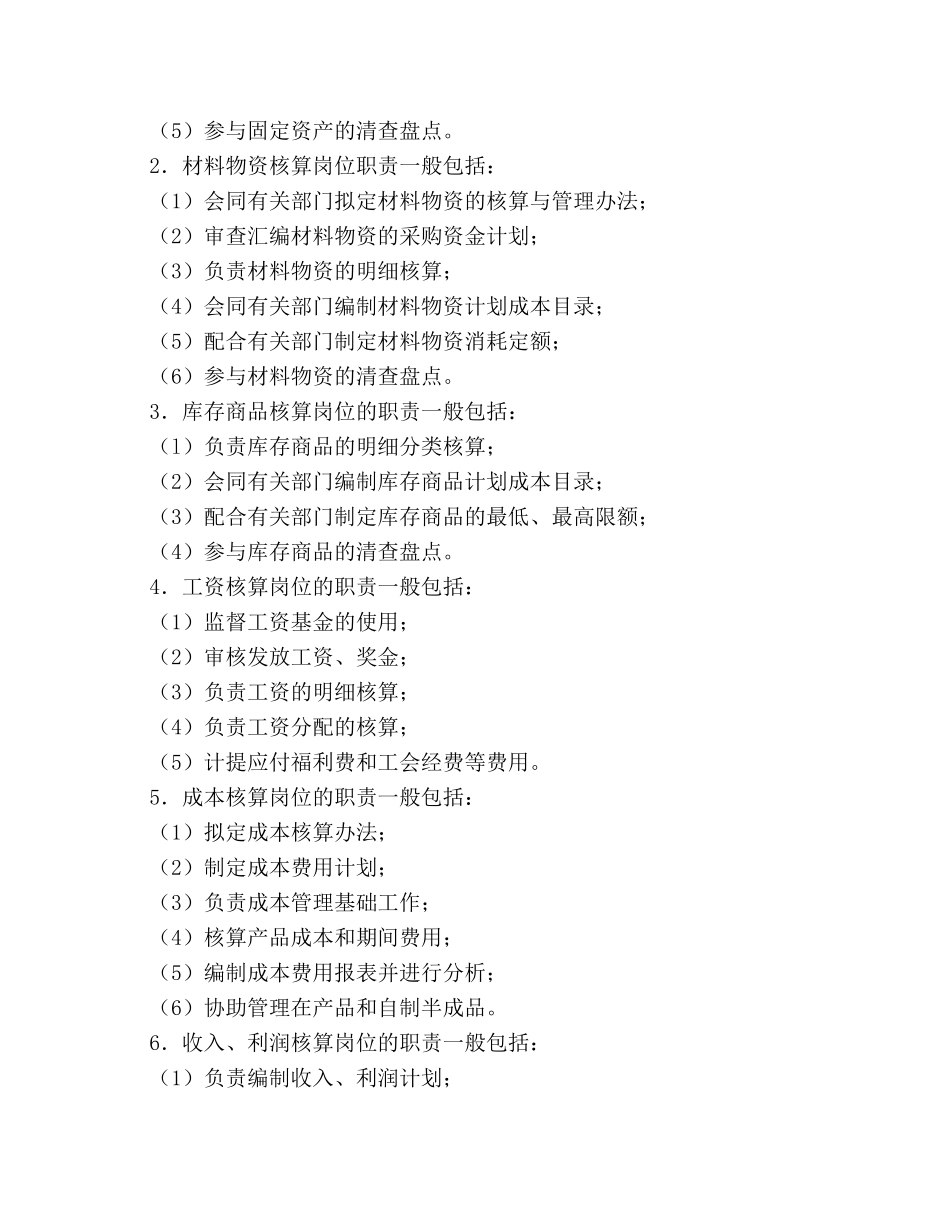 （5）参与固定资产的清查盘点。
2．材料物资核算岗位职责一般包括：
（1）会同有关部门拟定材料物资的核算与管理办法；
（2）审查汇编材料物资的采购资金计划；
（3）负责材料物资的明细核算；
（4）会同有关部门编制材料物资计划成本目录；
（5）配合有关部门制定材料物资消耗定额；
（6）参与材料物资的清查盘点。
3．库存商品核算岗位的职责一般包括：
（1）负责库存商品的明细分类核算；
（2）会同有关部门编制库存商品计划成本目录；
（3）配合有关部门制定库存商品的最低、最高限额；
（4）参与库存商品的清查盘点。
4．工资核算岗位的职责一般包括：
（1）监督工资基金的使用；
（2）审核发放工资、奖金；
（3）负责工资的明细核算；
（4）负责工资分配的核算；
（5）计提应付福利费和工会经费等费用。
5．成本核算岗位的职责一般包括：
（1）拟定成本核算办法；
（2）制定成本费用计划；
（3）负责成本管理基础工作；
（4）核算产品成本和期间费用；
（5）编制成本费用报表并进行分析；
（6）协助管理在产品和自制半成品。
6．收入、利润核算岗位的职责一般包括：
（1）负责编制收入、利润计划；